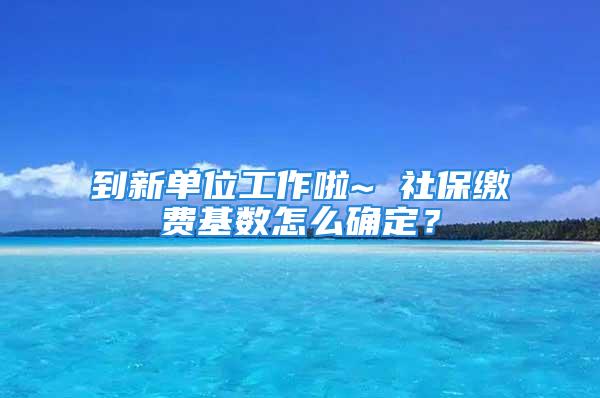 到新单位工作啦~ 社保缴费基数怎么确定？